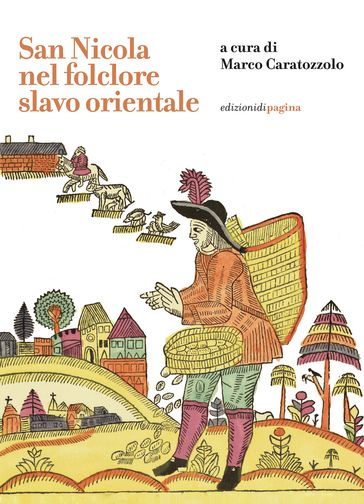 San Nicola nel folclore slavo orientale

a cura di
Marco Caratozzolo

edizionidipagina